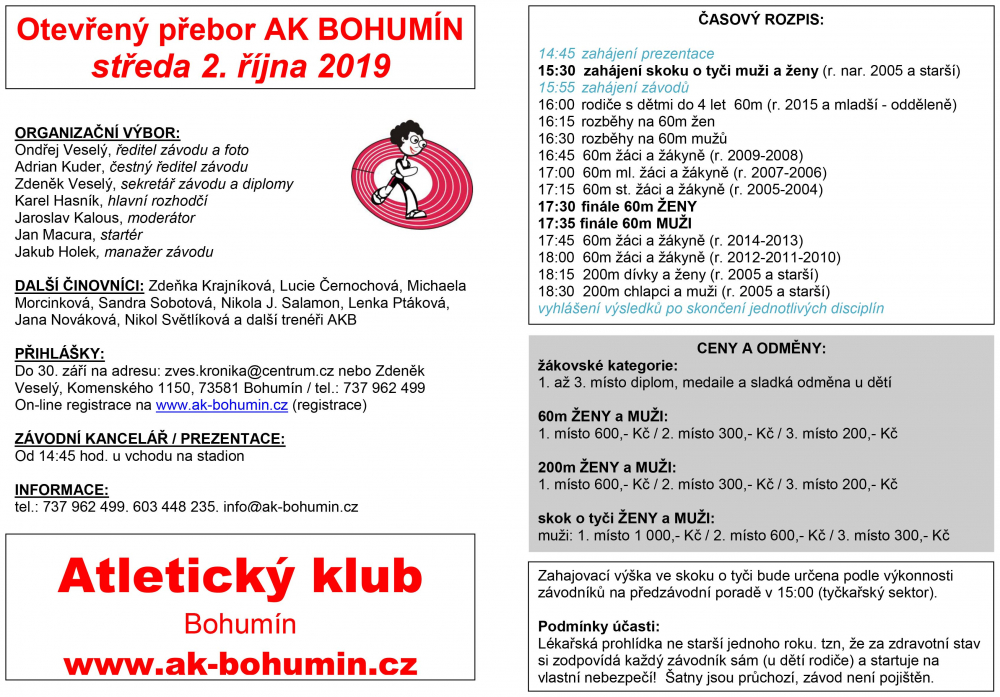 Otevřený přebor AK BOHUMÍN
středa 2. října 2019

ORGANIZAČNÍ VÝBOR:
Ondřej Veselý, ředitel závodu a foto
Adrian Kuder, čestný ředitel závodu
Zdeněk Veselý, sekretář závodu a diplomy
Karel Hasník, hlavní rozhodčí
Jaroslav Kalous, moderátor
Jan Macura, startér
Jakub Holek, manažer závodu

DALŠÍ ČINOVNÍCI: Zdeňka Krajníková, Lucie Černochová, Michaela Morcinková, Sandra Sobotová, Nikola J. Salamon, Lenka Ptáková, Jana Nováková, Nikol Světlíková a další trenéři AKB

PŘIHLÁŠKY:
Do 30. září na adresu: zves.kronika@centrum.cz nebo Zdeněk Veselý, Komenského 1150, 73581 Bohumín / tel.: 737 962 499
On-line registrace na www.ak-bohumin.cz (registrace)

ZÁVODNÍ KANCELÁŘ / PREZENTACE:
Od 14:45 hod. u vchodu na stadion

INFORMACE:
tel.: 737 962 499. 603 448 235. info@ak-bohumin.cz

Atletický klub
Bohumín
www.ak-bohumin.cz

ČASOVÝ ROZPIS:
14:45 zahájení prezentace
15:30 zahájení skoku o tyči muži a ženy (r. nar. 2005 a starší)
15:55 zahájení závodů
16:00 rodiče s dětmi do 4 let 60m (r. 2015 a mladší - odděleně)
16:15 rozběhy na 60m žen
16:30 rozběhy na 60m mužů
16:45 60m žáci a žákyně (r. 2009-2008)
17:00 60m ml. žáci a žákyně (r. 2007-2006)
17:15 60m st. žáci a žákyně (r. 2005-2004)
17:30 finále 60m ŽENY
17:35 finále 60m MUŽI
17:45 60m žáci a žákyně (r. 2014-2013)
18:00 60m žáci a žákyně (r. 2012-2011-2010)
18:15 200m dívky a ženy (r. 2005 a starší)
18:30 200m chlapci a muži (r. 2005 a starší)
vyhlášení výsledků po skončení jednotlivých disciplín

CENY A ODMĚNY:
žákovské kategorie:
1. až 3. místo diplom, medaile a sladká odměna u dětí

60m ŽENY a MUŽI:
1. místo 600,- Kč / 2. místo 300,- Kč / 3. místo 200,- Kč

200m ŽENY a MUŽI:
1. místo 600,- Kč / 2. místo 300,- Kč / 3. místo 200,- Kč

skok o tyči ŽENY a MUŽI:
muži: 1. místo 1 000,- Kč / 2. místo 600,- Kč / 3. místo 300,- Kč

Zahajovací výška ve skoku o tyči bude určena podle výkonnosti závodníků na předzávodní poradě v 15:00 (tyčkařský sektor).

Podmínky účasti:
Lékařská prohlídka ne starší jednoho roku. tzn, že za zdravotní stav si zodpovídá každý závodník sám (u dětí rodiče) a startuje na vlastní nebezpečí! Šatny jsou průchozí, závod není pojištěn.